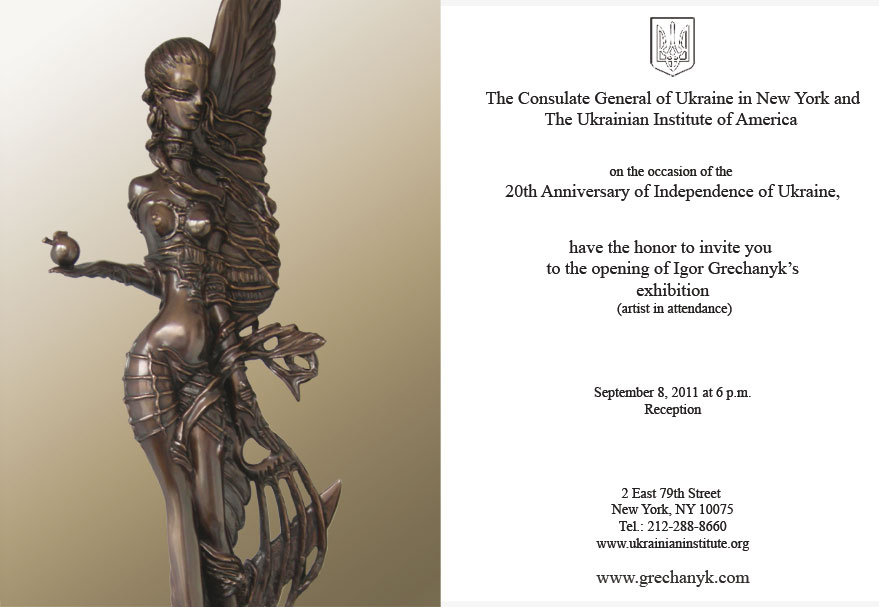 The Consulate General of Ukraine in New York and
The Ukrainian Institute of America

on the occasion of the
20th Anniversary of Independence of Ukraine,

have the honor to invite you
to the opening of Igor Grechanyk's
exhibition
(artist in attendance)

September 8, 2011 at 6 p.m.
Reception

2 East 79th Street
New York, NY 10075
Tel.: 212-288-8660
www.ukrainianinstitute.org

www.grechanyk.com